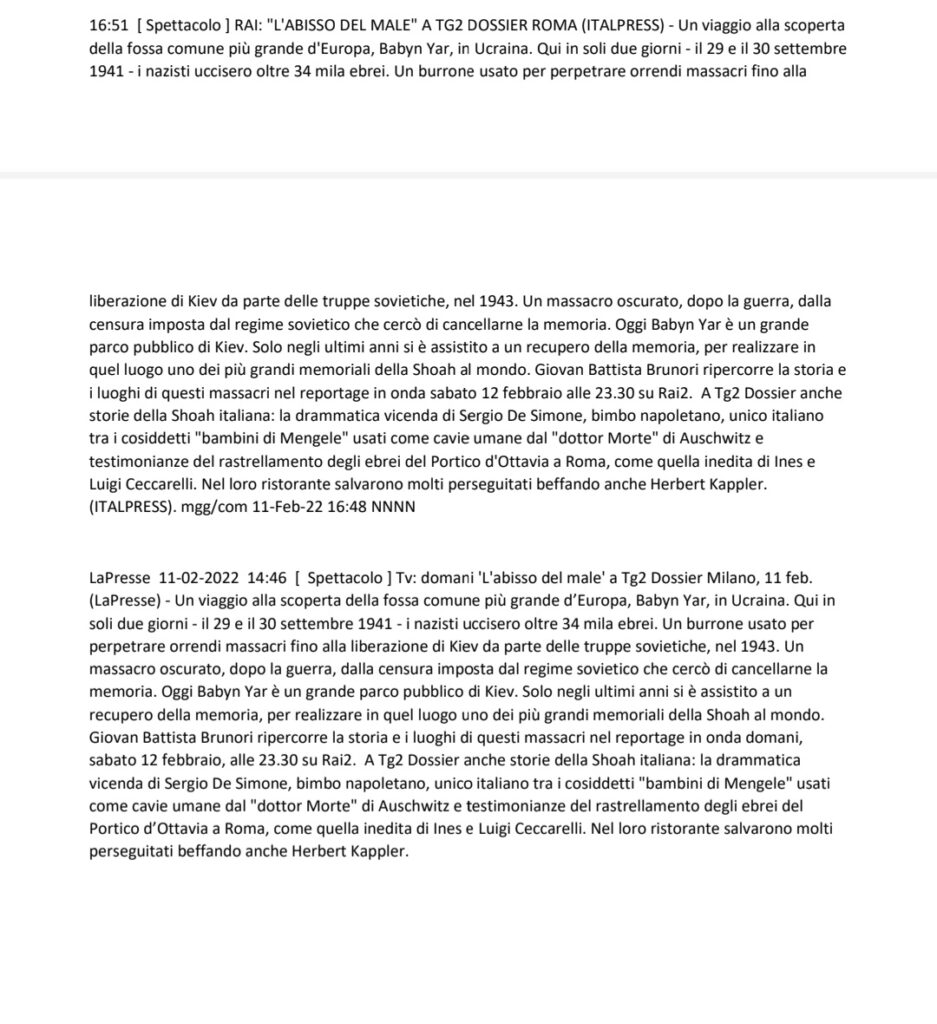 16:51 [ Spettacolo ] RAI: "L'ABISSO DEL MALE" A TG2 DOSSIER ROMA (ITALPRESS) - Un viaggio alla scoperta della fossa comune più grande d'Europa, Babyn Yar, in Ucraina. Qui in soli due giorni - il 29 e il 30 settembre 1941 - i nazisti uccisero oltre 34 mila ebrei. Un burrone usato per perpetrare orrendi massacri fino alla

liberazione di Kiev da parte delle truppe sovietiche, nel 1943. Un massacro oscurato, dopo la guerra, dalla censura imposta dal regime sovietico che cercò di cancellarne la memoria. Oggi Babyn Yar è un grande parco pubblico di Kiev. Solo negli ultimi anni si è assistito a un recupero della memoria, per realizzare in quel luogo uno dei più grandi memoriali della Shoah al mondo. Giovan Battista Brunori ripercorre la storia e i luoghi di questi massacri nel reportage in onda sabato 12 febbraio alle 23.30 su Rai2. A Tg2 Dossier anche storie della Shoah italiana: la drammatica vicenda di Sergio De Simone, bimbo napoletano, unico italiano tra i cosiddetti "bambini di Mengele" usati come cavie umane dal "dottor Morte" di Auschwitz e testimonianze del rastrellamento degli ebrei del Portico d'Ottavia a Roma, come quella inedita di Ines e Luigi Ceccarelli. Nel loro ristorante salvarono molti perseguitati beffando anche Herbert Kappler. (ITALPRESS). mgg/com 11-Feb-22 16:48 NNNN

LaPresse 11-02-2022 14:46 [ Spettacolo ] Tv: domani 'L'abisso del male' a Tg2 Dossier Milano, 11 feb. (LaPresse) - Un viaggio alla scoperta della fossa comune più grande d'Europa, Babyn Yar, in Ucraina. Qui in soli due giorni - il 29 e il 30 settembre 1941 - i nazisti uccisero oltre 34 mila ebrei. Un burrone usato per perpetrare orrendi massacri fino alla liberazione di Kiev da parte delle truppe sovietiche, nel 1943. Un massacro oscurato, dopo la guerra, dalla censura imposta dal regime sovietico che cercò di cancellarne la memoria. Oggi Babyn Yar è un grande parco pubblico di Kiev. Solo negli ultimi anni si è assistito a un recupero della memoria, per realizzare in quel luogo uno dei più grandi memoriali della Shoah al mondo. Giovan Battista Brunori ripercorre la storia e i luoghi di questi massacri nel reportage in onda domani, sabato 12 febbraio, alle 23.30 su Rai2. A Tg2 Dossier anche storie della Shoah italiana: la drammatica vicenda di Sergio De Simone, bimbo napoletano, unico italiano tra i cosiddetti "bambini di Mengele" usati come cavie umane dal "dottor Morte" di Auschwitz e testimonianze del rastrellamento degli ebrei del Portico d'Ottavia a Roma, come quella inedita di Ines e Luigi Ceccarelli. Nel loro ristorante salvarono molti perseguitati beffando anche Herbert Kappler.